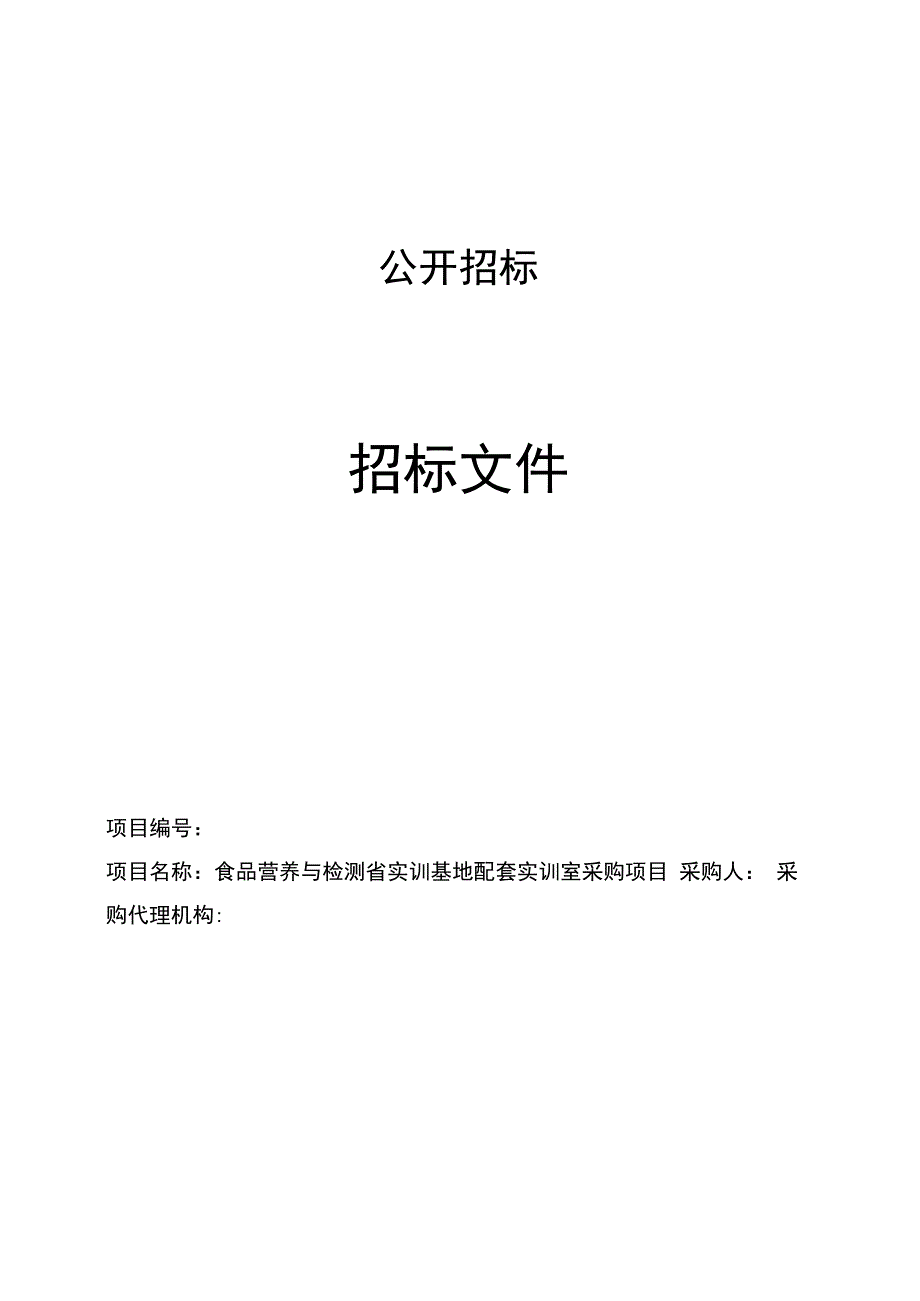 公开招标

招标文件

项目编号：

项目名称：食品营养与检测省实训基地配套实训室采购项目 采购人： 采购代理机构: